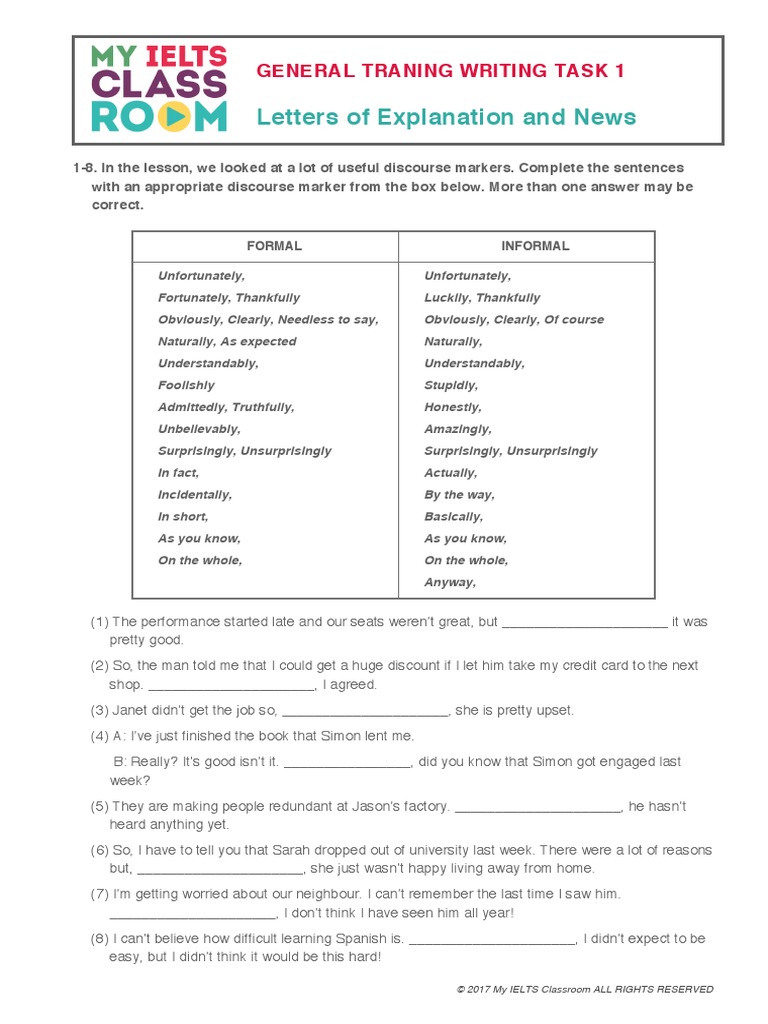 MY IELTS CLASS ROOM

GENERAL TRANING WRITING TASK 1

Letters of Explanation and News

1-8. In the lesson, we looked at a lot of useful discourse markers. Complete the sentences with an appropriate discourse marker from the box below. More than one answer may be correct.

| FORMAL | INFORMAL |
|---|---|
| Unfortunately, | Unfortunately, |
| Fortunately, Thankfully | Luckily, Thankfully |
| Obviously, Clearly, Needless to say, | Obviously, Clearly, Of course |
| Naturally, As expected | Naturally, |
| Understandably, | Understandably, |
| Foolishly | Stupidly, |
| Admittedly, Truthfully, | Honestly, |
| Unbelievably, | Amazingly, |
| Surprisingly, Unsurprisingly | Surprisingly, Unsurprisingly |
| In fact, | Actually, |
| Incidentally, | By the way, |
| In short, | Basically, |
| As you know, | As you know, |
| On the whole, | On the whole, |
| | Anyway, |

(1) The performance started late and our seats weren't great, but ______________________ it was pretty good.

(2) So, the man told me that I could get a huge discount if I let him take my credit card to the next shop. ______________________, I agreed.

(3) Janet didn't get the job so, ______________________, she is pretty upset.

(4) A: I've just finished the book that Simon lent me.

B: Really? It's good isn't it. ________________, did you know that Simon got engaged last week?

(5) They are making people redundant at Jason's factory. ______________________, he hasn't heard anything yet.

(6) So, I have to tell you that Sarah dropped out of university last week. There were a lot of reasons but, ______________________, she just wasn't happy living away from home.

(7) I'm getting worried about our neighbour. I can't remember the last time I saw him. ______________________, I don't think I have seen him all year!

(8) I can't believe how difficult learning Spanish is. ______________________, I didn't expect to be easy, but I didn't think it would be this hard!

© 2017 My IELTS Classroom ALL RIGHTS RESERVED